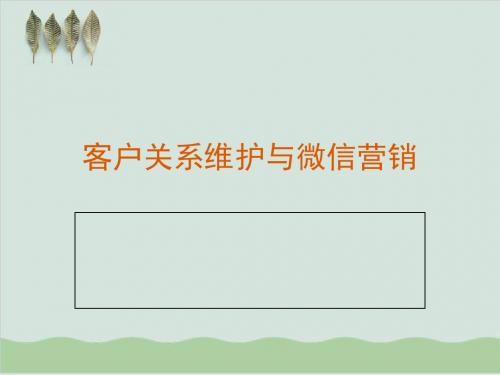 客户关系维护与微信营销